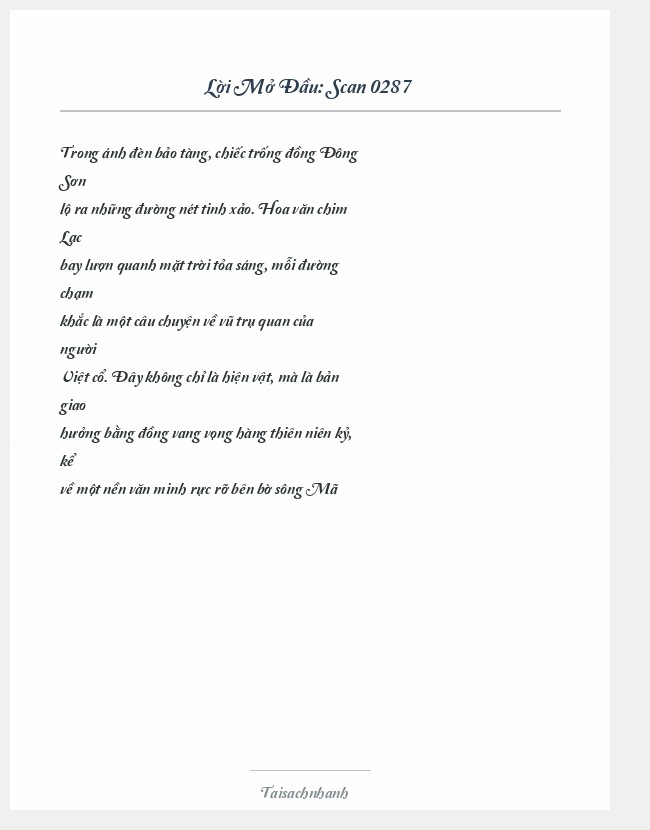 Lời Mở Đầu: Scan 0287

Trong ánh đèn bảo tàng, chiếc trống đồng Đông Sơn lộ ra những đường nét tinh xảo. Hoa văn chim Lạc bay lượn quanh mặt trời tỏa sáng, mỗi đường chạm khắc là một câu chuyện về vũ trụ quan của người Việt cổ. Đây không chỉ là hiện vật, mà là bản giao hưởng bằng đồng vang vọng hàng thiên niên kỷ, kể về một nền văn minh rực rỡ bên bờ sông Mã

Taisachnhanh